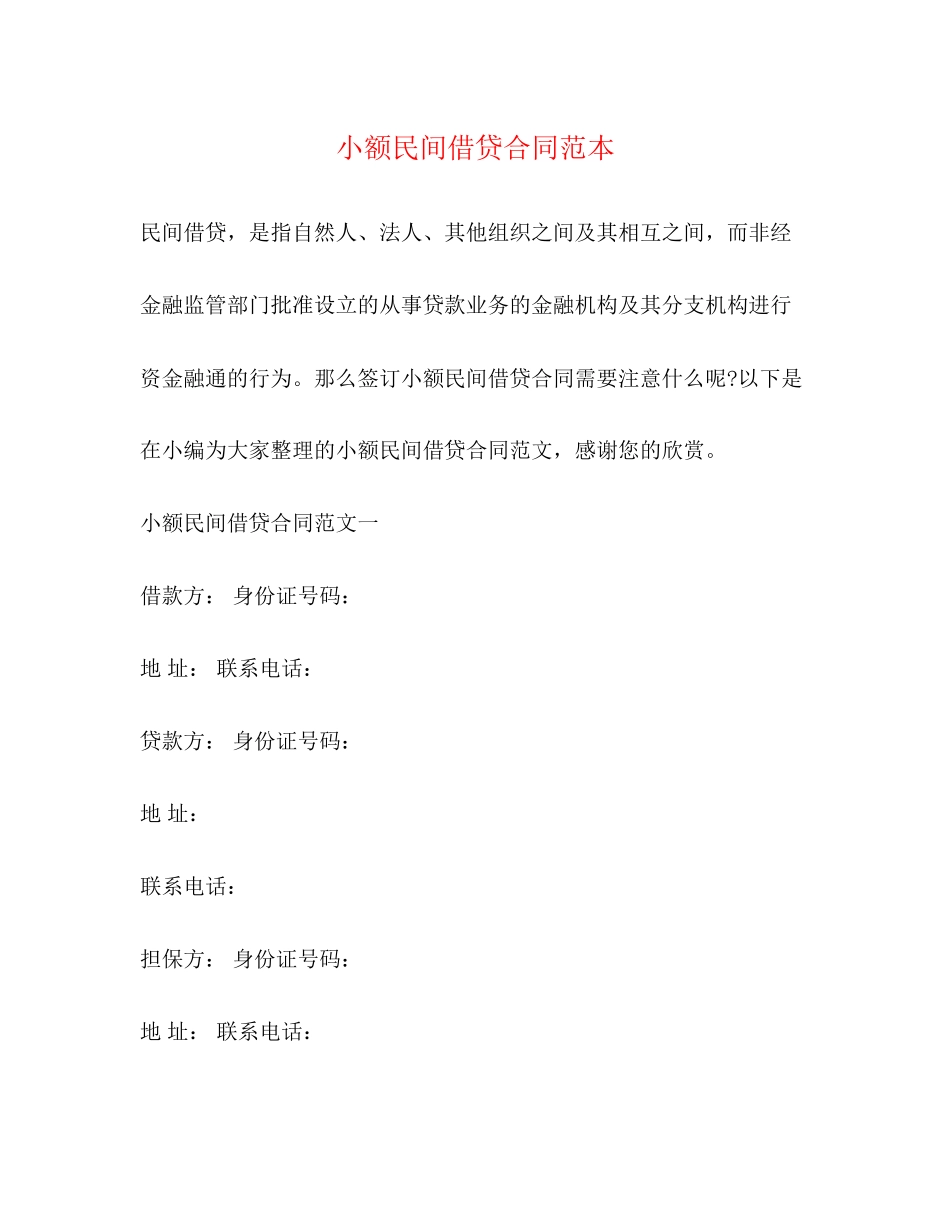 小额民间借贷合同范本

民间借贷，是指自然人、法人、其他组织之间及其相互之间，而非经金融监管部门批准设立的从事贷款业务的金融机构及其分支机构进行资金融通的行为。那么签订小额民间借贷合同需要注意什么呢?以下是在小编为大家整理的小额民间借贷合同范文，感谢您的欣赏。

小额民间借贷合同范文一

借款方： 身份证号码：

地 址： 联系电话：

贷款方： 身份证号码：

地 址：

联系电话：

担保方： 身份证号码：

地 址： 联系电话：